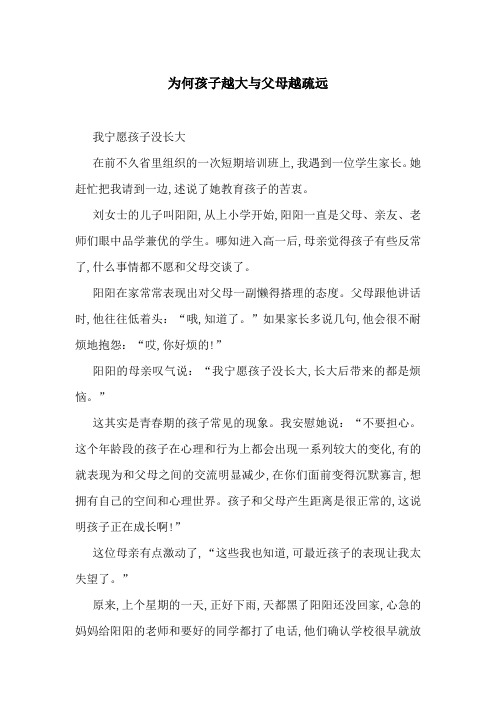 为何孩子越大与父母越疏远

我宁愿孩子没长大

在前不久省里组织的一次短期培训班上，我遇到一位学生家长。她赶忙把我请到一边，述说了她教育孩子的苦衷。

刘女士的儿子叫阳阳，从上小学开始，阳阳一直是父母、亲友、老师们眼中品学兼优的学生。哪知进入高一后，母亲觉得孩子有些反常了，什么事情都不愿和父母交谈了。

阳阳在家常常表现出对父母一副懒得搭理的态度。父母跟他讲话时，他往往低着头：“哦，知道了。”如果家长多说几句，他会很不耐烦地抱怨：“哎，你好烦的！”

阳阳的母亲叹气说：“我宁愿孩子没长大，长大后带来的都是烦恼。”

这其实是青春期的孩子常见的现象。我安慰她说：“不要担心。这个年龄段的孩子在心理和行为上都会出现一系列较大的变化，有的就表现为和父母之间的交流明显减少，在你们面前变得沉默寡言，想拥有自己的空间和心理世界。孩子和父母产生距离是很正常的，这说明孩子正在成长啊！”

这位母亲有点激动了，“这些我也知道，可最近孩子的表现让我太失望了。”

原来，上个星期的一天，正好下雨，天都黑了阳阳还没回家，心急的妈妈给阳阳的老师和要好的同学都打了电话，他们确认学校很早就放